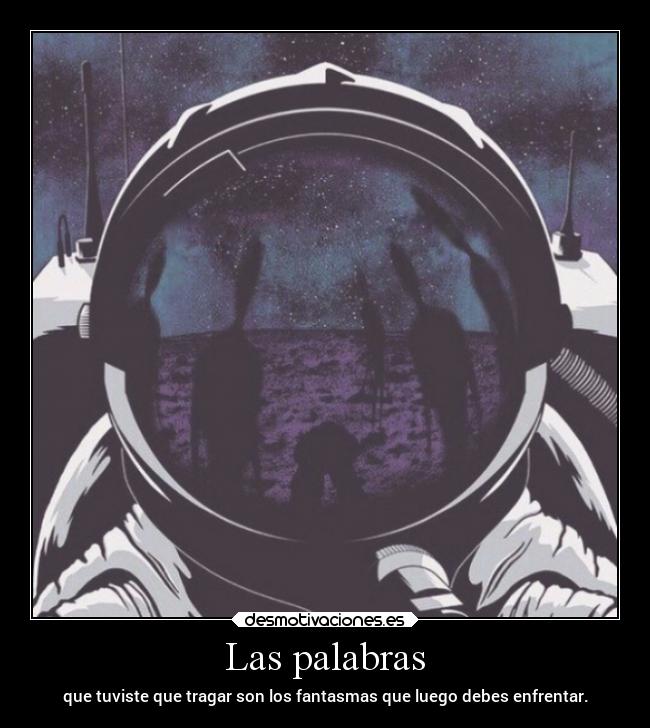 desmotivaciones.es

Las palabras

que tuviste que tragar son los fantasmas que luego debes enfrentar.